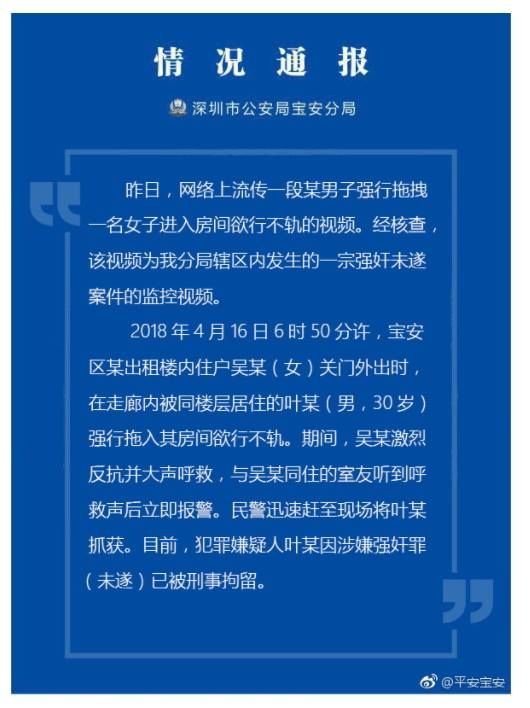 情况通报

深圳市公安局宝安分局

昨日，网络上流传一段某男子强行拖拽一名女子进入房间欲行不轨的视频。经核查，该视频为我分局辖区内发生的一宗强奸未遂案件的监控视频。

2018年4月16日6时50分许，宝安区某出租楼内住户吴某（女）关门外出时，在走廊内被同楼层居住的叶某（男，30岁）强行拖入其房间欲行不轨。期间，吴某激烈反抗并大声呼救，与吴某同住的室友听到呼救声后立即报警。民警迅速赶至现场将叶某抓获。目前，犯罪嫌疑人叶某因涉嫌强奸罪（未遂）已被刑事拘留。

@平安宝安